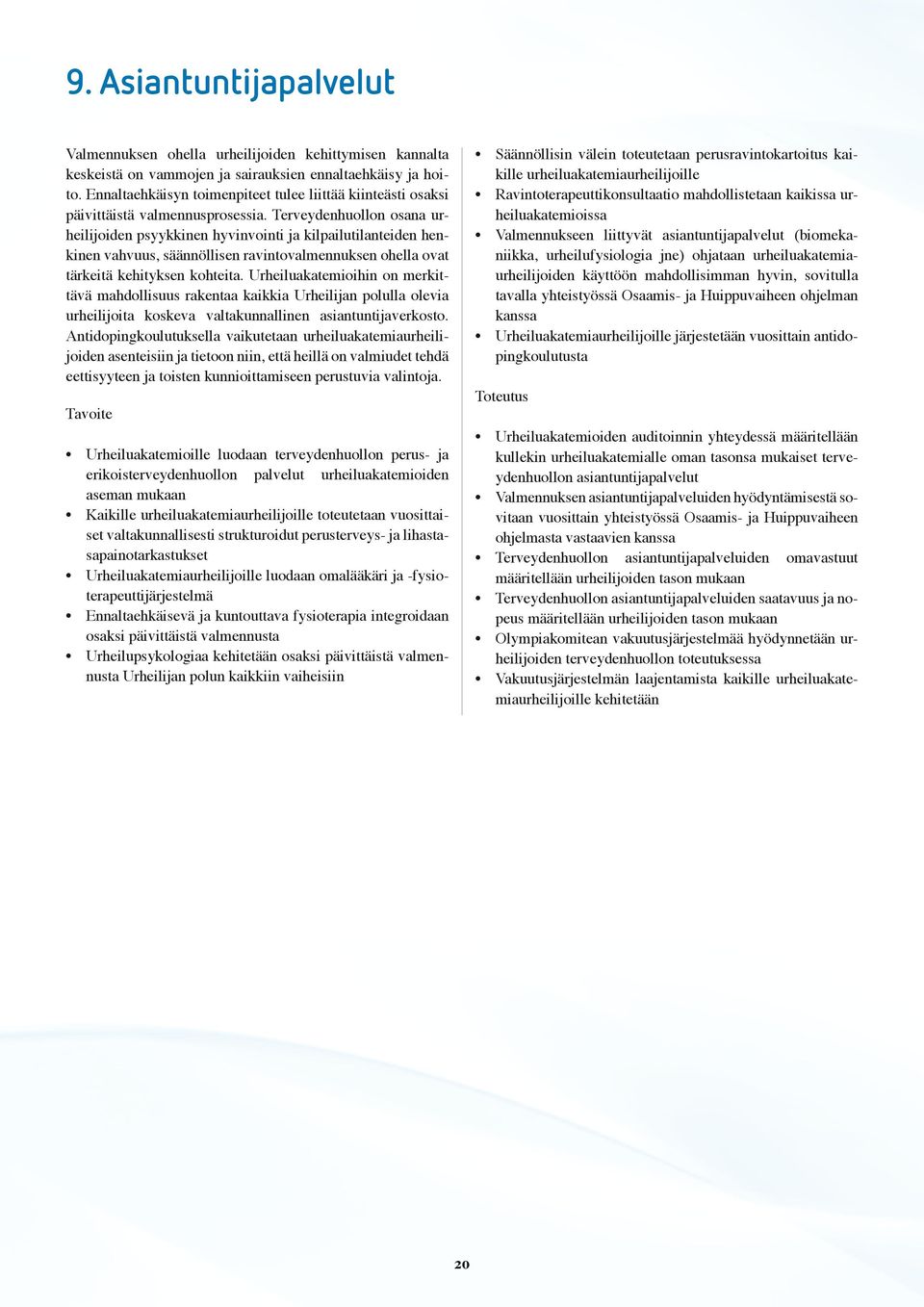 9. Asiantuntijapalvelut

Valmennuksen ohella urheilijoiden kehittymisen kannalta keskeistä on vammojen ja sairauksien ennaltaehkäisy ja hoito. Ennaltaehkäisyn toimenpiteet tulee liittää kiinteästi osaksi päivittäistä valmennusprosessia. Terveydenhuollon osana urheilijoiden psyykkinen hyvinvointi ja kilpailutilanteiden henkinen vahvuus, säännöllisen ravintovalmennuksen ohella ovat tärkeitä kehityksen kohteita. Urheiluakatemioihin on merkittävä mahdollisuus rakentaa kaikkia Urheilijan polulla olevia urheilijoita koskeva valtakunnallinen asiantuntijaverkosto. Antidopingkoulutuksella vaikutetaan urheiluakatemiaurheilijoiden asenteisiin ja tietoon niin, että heillä on valmiudet tehdä eettisyyteen ja toisten kunnioittamiseen perustuvia valintoja.

Tavoite

• Urheiluakatemioille luodaan terveydenhuollon perus- ja erikoisterveydenhuollon palvelut urheiluakatemioiden aseman mukaan
• Kaikille urheiluakatemiaurheilijoille toteutetaan vuosittaiset valtakunnallisesti strukturoidut perusterveys- ja lihastasapainotarkastukset
• Urheiluakatemiaurheilijoille luodaan omalääkäri ja -fysioterapeuttijärjestelmä
• Ennaltaehkäisevä ja kuntouttava fysioterapia integroidaan osaksi päivittäistä valmennusta
• Urheilupsykologiaa kehitetään osaksi päivittäistä valmennusta Urheilijan polun kaikkiin vaiheisiin

• Säännöllisin välein toteutetaan perusravintokartoitus kaikille urheiluakatemiaurheilijoille
• Ravintoterapeuttikonsultaatio mahdollistetaan kaikissa urheiluakatemioissa
• Valmennukseen liittyvät asiantuntijapalvelut (biomekaniikka, urheilufysiologia jne) ohjataan urheiluakatemiaurheilijoiden käyttöön mahdollisimman hyvin, sovitulla tavalla yhteistyössä Osaamis- ja Huippuvaiheen ohjelman kanssa
• Urheiluakatemiaurheilijoille järjestetään vuosittain antidopingkoulutusta

Toteutus

• Urheiluakatemioiden auditoinnin yhteydessä määritellään kullekin urheiluakatemialle oman tasonsa mukaiset terveydenhuollon asiantuntijapalvelut
• Valmennuksen asiantuntijapalveluiden hyödyntämisestä sovitaan vuosittain yhteistyössä Osaamis- ja Huippuvaiheen ohjelmasta vastaavien kanssa
• Terveydenhuollon asiantuntijapalveluiden omavastuut määritellään urheilijoiden tason mukaan
• Terveydenhuollon asiantuntijapalveluiden saatavuus ja nopeus määritellään urheilijoiden tason mukaan
• Olympiakomitean vakuutusjärjestelmää hyödynnetään urheilijoiden terveydenhuollon toteutuksessa
• Vakuutusjärjestelmän laajentamista kaikille urheiluakatemiaurheilijoille kehitetään

20